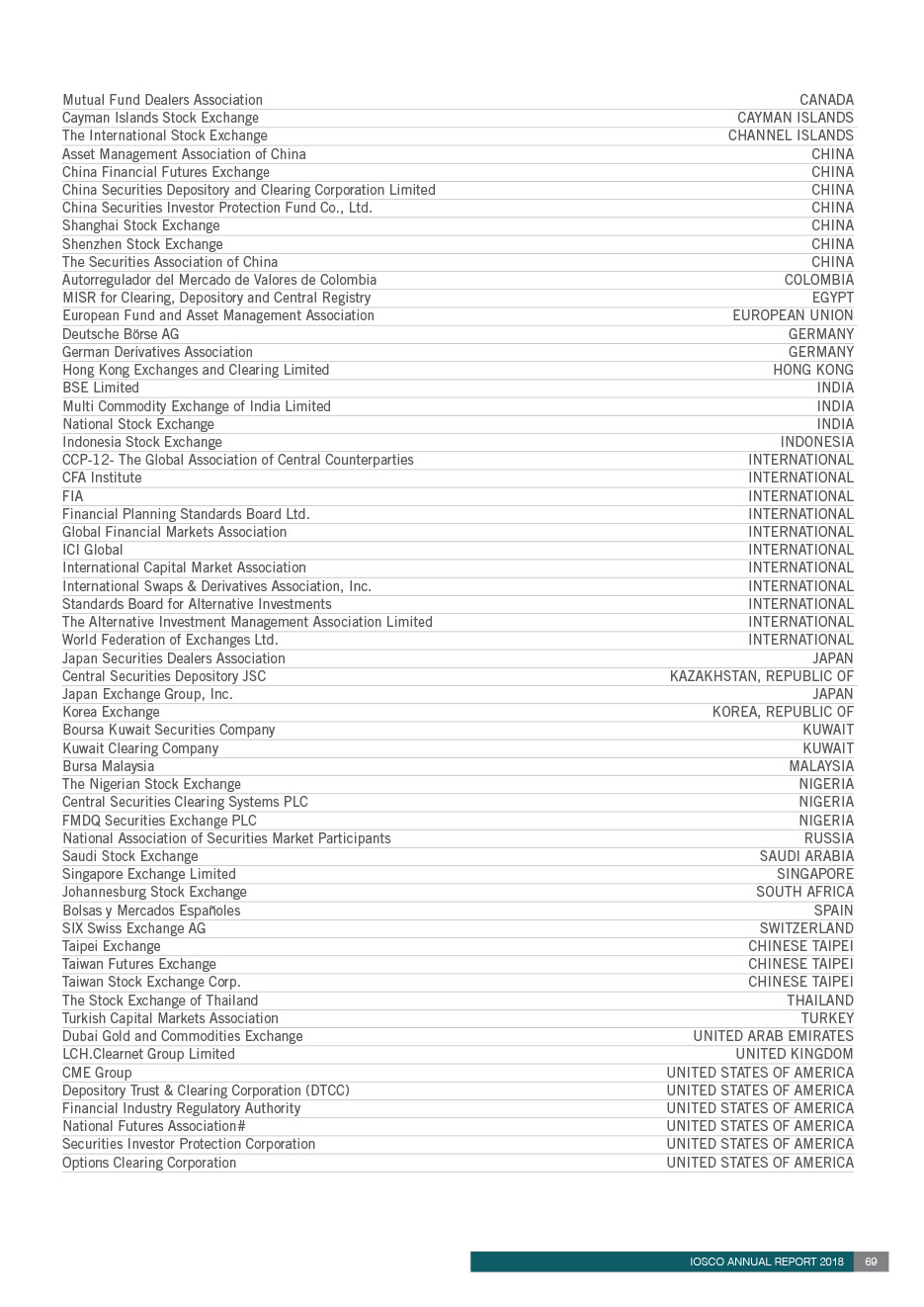 | | |
|---|---|
| Mutual Fund Dealers Association | CANADA |
| Cayman Islands Stock Exchange | CAYMAN ISLANDS |
| The International Stock Exchange | CHANNEL ISLANDS |
| Asset Management Association of China | CHINA |
| China Financial Futures Exchange | CHINA |
| China Securities Depository and Clearing Corporation Limited | CHINA |
| China Securities Investor Protection Fund Co., Ltd. | CHINA |
| Shanghai Stock Exchange | CHINA |
| Shenzhen Stock Exchange | CHINA |
| The Securities Association of China | CHINA |
| Autorregulador del Mercado de Valores de Colombia | COLOMBIA |
| MISR for Clearing, Depository and Central Registry | EGYPT |
| European Fund and Asset Management Association | EUROPEAN UNION |
| Deutsche Börse AG | GERMANY |
| German Derivatives Association | GERMANY |
| Hong Kong Exchanges and Clearing Limited | HONG KONG |
| BSE Limited | INDIA |
| Multi Commodity Exchange of India Limited | INDIA |
| National Stock Exchange | INDIA |
| Indonesia Stock Exchange | INDONESIA |
| CCP-12- The Global Association of Central Counterparties | INTERNATIONAL |
| CFA Institute | INTERNATIONAL |
| FIA | INTERNATIONAL |
| Financial Planning Standards Board Ltd. | INTERNATIONAL |
| Global Financial Markets Association | INTERNATIONAL |
| ICI Global | INTERNATIONAL |
| International Capital Market Association | INTERNATIONAL |
| International Swaps & Derivatives Association, Inc. | INTERNATIONAL |
| Standards Board for Alternative Investments | INTERNATIONAL |
| The Alternative Investment Management Association Limited | INTERNATIONAL |
| World Federation of Exchanges Ltd. | INTERNATIONAL |
| Japan Securities Dealers Association | JAPAN |
| Central Securities Depository JSC | KAZAKHSTAN, REPUBLIC OF |
| Japan Exchange Group, Inc. | JAPAN |
| Korea Exchange | KOREA, REPUBLIC OF |
| Boursa Kuwait Securities Company | KUWAIT |
| Kuwait Clearing Company | KUWAIT |
| Bursa Malaysia | MALAYSIA |
| The Nigerian Stock Exchange | NIGERIA |
| Central Securities Clearing Systems PLC | NIGERIA |
| FMDQ Securities Exchange PLC | NIGERIA |
| National Association of Securities Market Participants | RUSSIA |
| Saudi Stock Exchange | SAUDI ARABIA |
| Singapore Exchange Limited | SINGAPORE |
| Johannesburg Stock Exchange | SOUTH AFRICA |
| Bolsas y Mercados Españoles | SPAIN |
| SIX Swiss Exchange AG | SWITZERLAND |
| Taipei Exchange | CHINESE TAIPEI |
| Taiwan Futures Exchange | CHINESE TAIPEI |
| Taiwan Stock Exchange Corp. | CHINESE TAIPEI |
| The Stock Exchange of Thailand | THAILAND |
| Turkish Capital Markets Association | TURKEY |
| Dubai Gold and Commodities Exchange | UNITED ARAB EMIRATES |
| LCH.Clearnet Group Limited | UNITED KINGDOM |
| CME Group | UNITED STATES OF AMERICA |
| Depository Trust & Clearing Corporation (DTCC) | UNITED STATES OF AMERICA |
| Financial Industry Regulatory Authority | UNITED STATES OF AMERICA |
| National Futures Association# | UNITED STATES OF AMERICA |
| Securities Investor Protection Corporation | UNITED STATES OF AMERICA |
| Options Clearing Corporation | UNITED STATES OF AMERICA |

IOSCO ANNUAL REPORT 2018 69